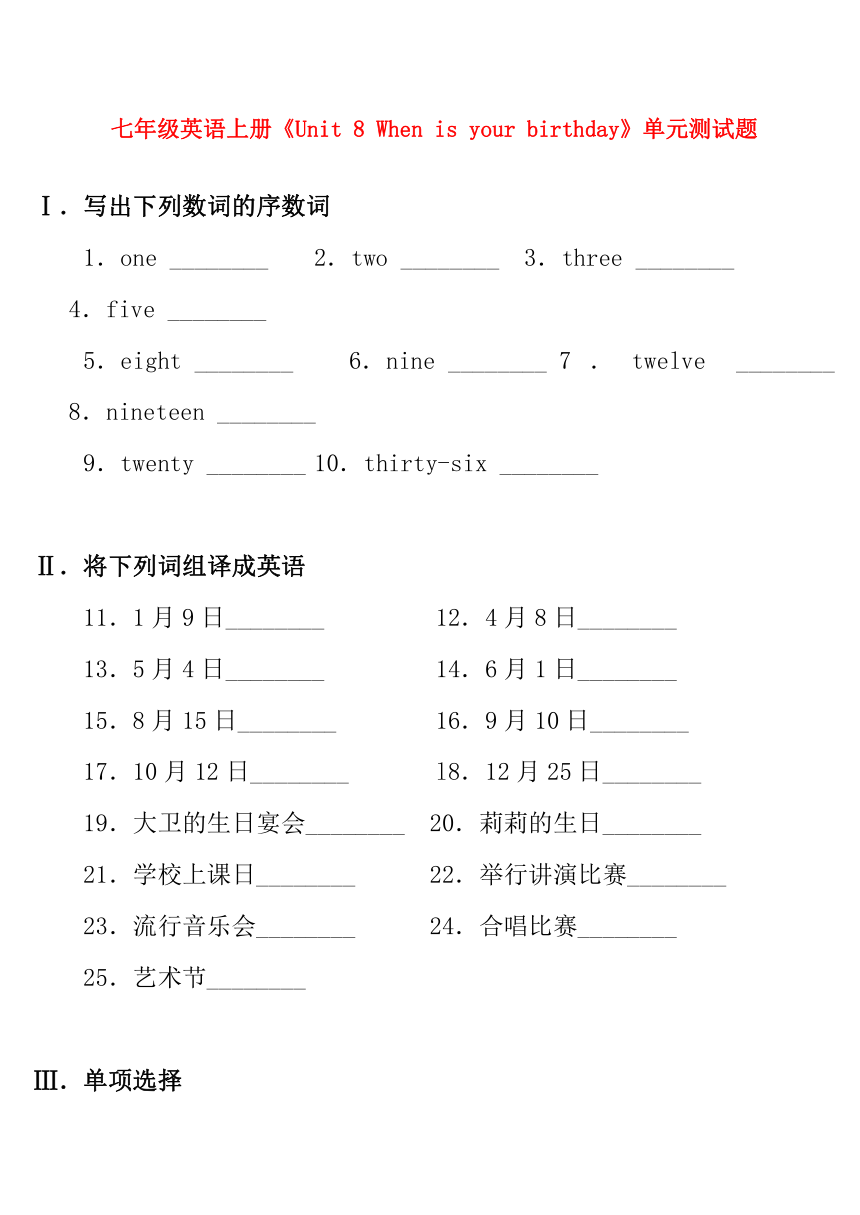 七年级英语上册《Unit 8 When is your birthday》单元测试题

Ⅰ. 写出下列数词的序数词

1. one ________ 2. two ________ 3. three ________ 4. five ________

5. eight ________ 6. nine ________ 7 . twelve ________ 8. nineteen ________

9. twenty ________ 10. thirty-six ________

Ⅱ. 将下列词组译成英语

11. 1月9日________ 12. 4月8日________

13. 5月4日________ 14. 6月1日________

15. 8月15日________ 16. 9月10日________

17. 10月12日________ 18. 12月25日________

19. 大卫的生日宴会________ 20. 莉莉的生日________

21. 学校上课日________ 22. 举行讲演比赛________

23. 流行音乐会________ 24. 合唱比赛________

25. 艺术节________

Ⅲ. 单项选择